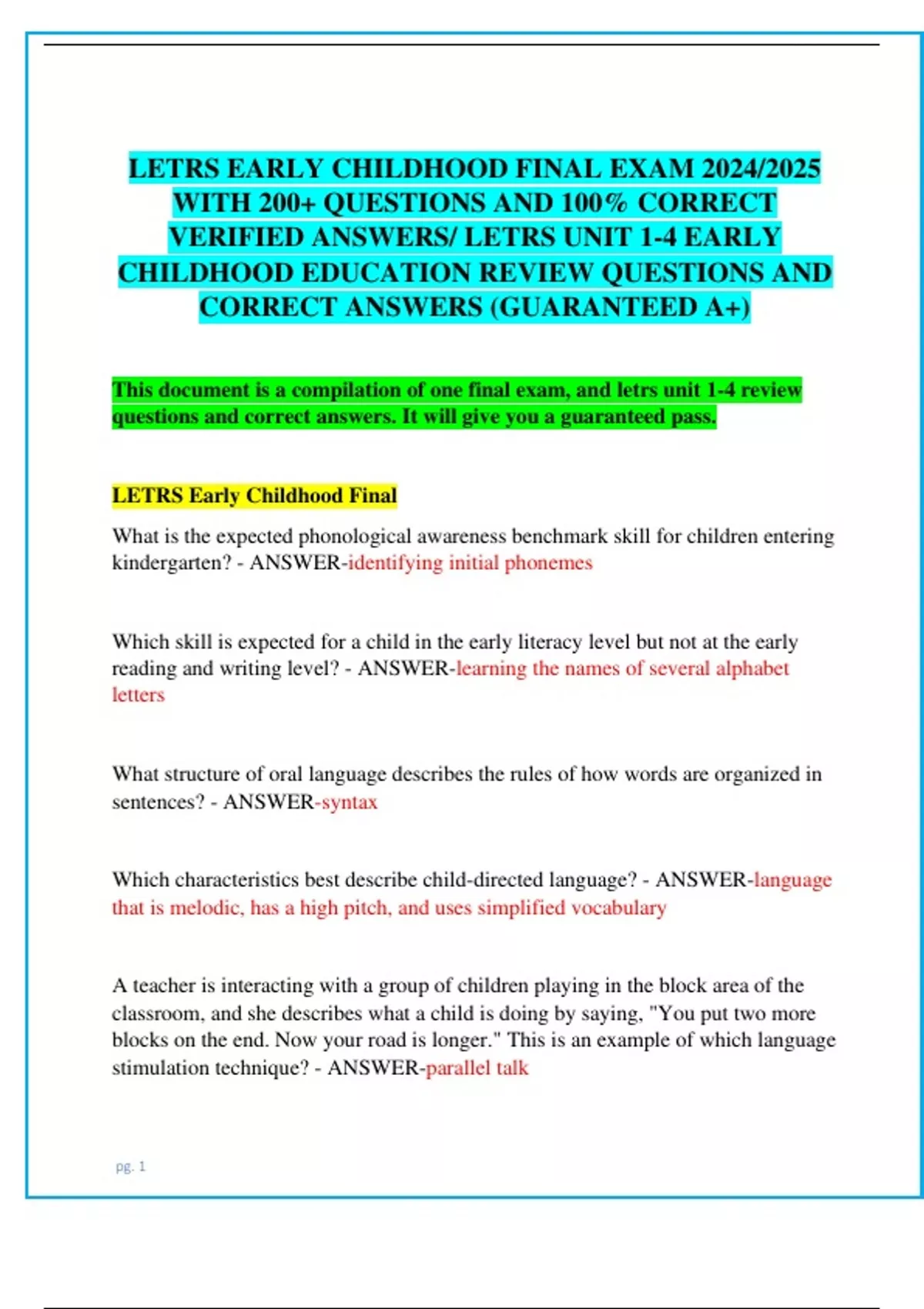 LETRS EARLY CHILDHOOD FINAL EXAM 2024/2025 WITH 200+ QUESTIONS AND 100% CORRECT VERIFIED ANSWERS/ LETRS UNIT 1-4 EARLY CHILDHOOD EDUCATION REVIEW QUESTIONS AND CORRECT ANSWERS (GUARANTEED A+)

This document is a compilation of one final exam, and letrs unit 1-4 review questions and correct answers. It will give you a guaranteed pass.

LETRS Early Childhood Final

What is the expected phonological awareness benchmark skill for children entering kindergarten? - ANSWER-identifying initial phonemes

Which skill is expected for a child in the early literacy level but not at the early reading and writing level? - ANSWER-learning the names of several alphabet letters

What structure of oral language describes the rules of how words are organized in sentences? - ANSWER-syntax

Which characteristics best describe child-directed language? - ANSWER-language that is melodic, has a high pitch, and uses simplified vocabulary

A teacher is interacting with a group of children playing in the block area of the classroom, and she describes what a child is doing by saying, "You put two more blocks on the end. Now your road is longer." This is an example of which language stimulation technique? - ANSWER-parallel talk

pg. 1